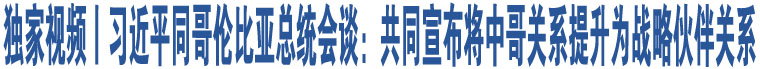 独家视频丨习近平同哥伦比亚总统会谈：共同宣布将中哥关系提升为战略伙伴关系